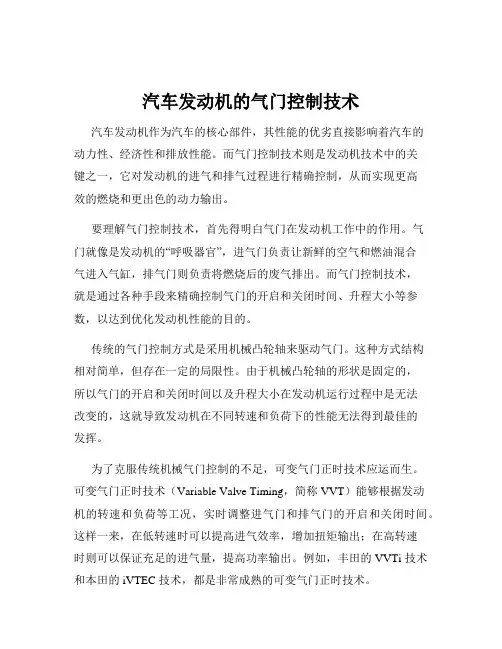 汽车发动机的气门控制技术

汽车发动机作为汽车的核心部件，其性能的优劣直接影响着汽车的动力性、经济性和排放性能。而气门控制技术则是发动机技术中的关键之一，它对发动机的进气和排气过程进行精确控制，从而实现更高效的燃烧和更出色的动力输出。

要理解气门控制技术，首先得明白气门在发动机工作中的作用。气门就像是发动机的“呼吸器官”，进气门负责让新鲜的空气和燃油混合气进入气缸，排气门则负责将燃烧后的废气排出。而气门控制技术，就是通过各种手段来精确控制气门的开启和关闭时间、升程大小等参数，以达到优化发动机性能的目的。

传统的气门控制方式是采用机械凸轮轴来驱动气门。这种方式结构相对简单，但存在一定的局限性。由于机械凸轮轴的形状是固定的，所以气门的开启和关闭时间以及升程大小在发动机运行过程中是无法改变的，这就导致发动机在不同转速和负荷下的性能无法得到最佳的发挥。

为了克服传统机械气门控制的不足，可变气门正时技术应运而生。可变气门正时技术（Variable Valve Timing，简称 VVT）能够根据发动机的转速和负荷等工况，实时调整进气门和排气门的开启和关闭时间。这样一来，在低转速时可以提高进气效率，增加扭矩输出；在高转速时则可以保证充足的进气量，提高功率输出。例如，丰田的 VVTi 技术和本田的 iVTEC 技术，都是非常成熟的可变气门正时技术。